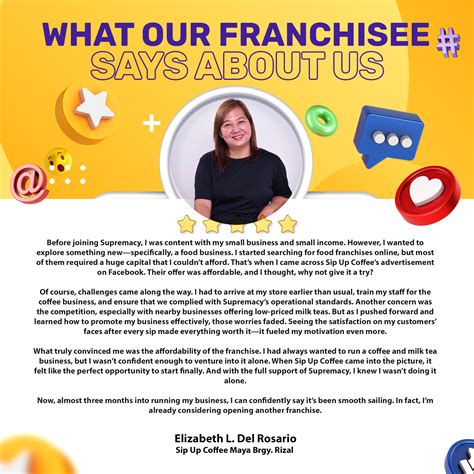 WHAT OUR FRANCHISEE
SAYS ABOUT US

Before joining Supremacy, I was content with my small business and small income. However, I wanted to explore something new—specifically, a food business. I started searching for food franchises online, but most of them required a huge capital that I couldn't afford. That's when I came across Sip Up Coffee's advertisement on Facebook. Their offer was affordable, and I thought, why not give it a try?

Of course, challenges came along the way. I had to arrive at my store earlier than usual, train my staff for the coffee business, and ensure that we complied with Supremacy's operational standards. Another concern was the competition, especially with nearby businesses offering low-priced milk teas. But as I pushed forward and learned how to promote my business effectively, those worries faded. Seeing the satisfaction on my customers' faces after every sip made everything worth it—it fueled my motivation even more.

What truly convinced me was the affordability of the franchise. I had always wanted to run a coffee and milk tea business, but I wasn't confident enough to venture into it alone. When Sip Up Coffee came into the picture, it felt like the perfect opportunity to start finally. And with the full support of Supremacy, I knew I wasn't doing it alone.

Now, almost three months into running my business, I can confidently say it's been smooth sailing. In fact, I'm already considering opening another franchise.

Elizabeth L. Del Rosario
Sip Up Coffee Maya Brgy. Rizal